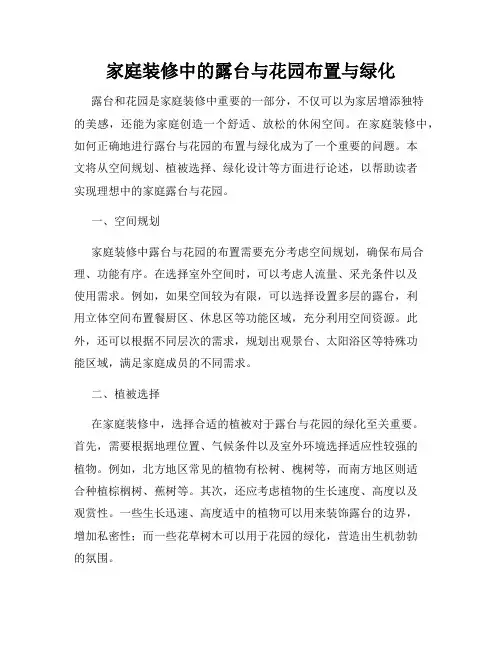 家庭装修中的露台与花园布置与绿化

露台和花园是家庭装修中重要的一部分，不仅可以为家居增添独特的美感，还能为家庭创造一个舒适、放松的休闲空间。在家庭装修中，如何正确地进行露台与花园的布置与绿化成为了一个重要的问题。本文将从空间规划、植被选择、绿化设计等方面进行论述，以帮助读者实现理想中的家庭露台与花园。

一、空间规划

家庭装修中露台与花园的布置需要充分考虑空间规划，确保布局合理、功能有序。在选择室外空间时，可以考虑人流量、采光条件以及使用需求。例如，如果空间较为有限，可以选择设置多层的露台，利用立体空间布置餐厨区、休息区等功能区域，充分利用空间资源。此外，还可以根据不同层次的需求，规划出观景台、太阳浴区等特殊功能区域，满足家庭成员的不同需求。

二、植被选择

在家庭装修中，选择合适的植被对于露台与花园的绿化至关重要。首先，需要根据地理位置、气候条件以及室外环境选择适应性较强的植物。例如，北方地区常见的植物有松树、槐树等，而南方地区则适合种植棕榈树、蕉树等。其次，还应考虑植物的生长速度、高度以及观赏性。一些生长迅速、高度适中的植物可以用来装饰露台的边界，增加私密性；而一些花草树木可以用于花园的绿化，营造出生机勃勃的氛围。